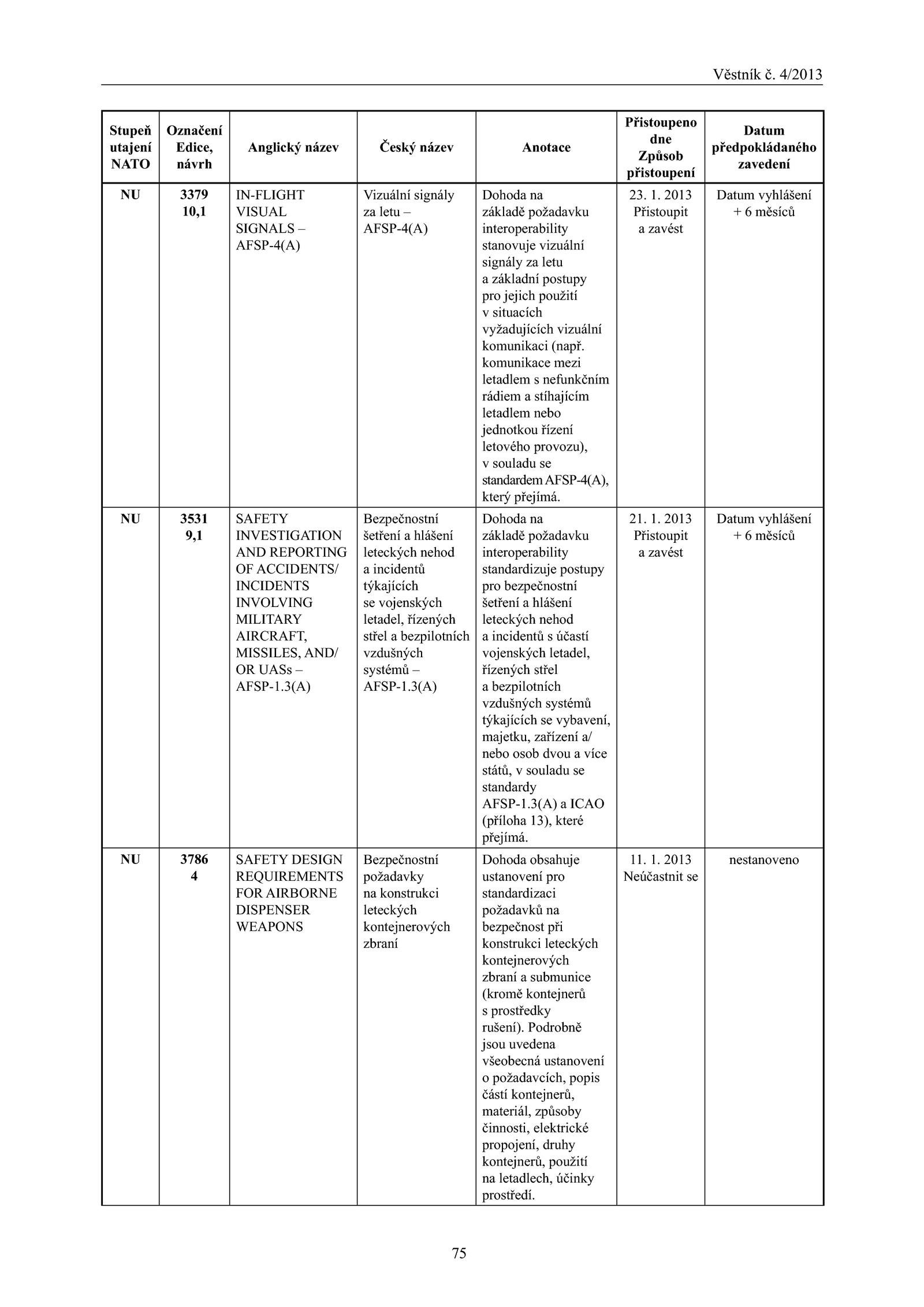 Věstník č. 4/2013

| Stupeň utajení NATO | Označení Edice, návrh | Anglický název | Český název | Anotace | Přistoupeno dne Způsob přistoupení | Datum předpokládaného zavedení |
|---|---|---|---|---|---|---|
| NU | 3379 10,1 | IN-FLIGHT VISUAL SIGNALS – AFSP-4(A) | Vizuální signály za letu – AFSP-4(A) | Dohoda na základě požadavku interoperability stanovuje vizuální signály za letu a základní postupy pro jejich použití v situacích vyžadujících vizuální komunikaci (např. komunikace mezi letadlem s nefunkčním rádiem a stíhajícím letadlem nebo jednotkou řízení letového provozu), v souladu se standardem AFSP-4(A), který přejímá. | 23. 1. 2013 Přistoupit a zavést | Datum vyhlášení + 6 měsíců |
| NU | 3531 9,1 | SAFETY INVESTIGATION AND REPORTING OF ACCIDENTS/ INCIDENTS INVOLVING MILITARY AIRCRAFT, MISSILES, AND/ OR UASs – AFSP-1.3(A) | Bezpečnostní šetření a hlášení leteckých nehod a incidentů týkajících se vojenských letadel, řízených střel a bezpilotních vzdušných systémů – AFSP-1.3(A) | Dohoda na základě požadavku interoperability standardizuje postupy pro bezpečnostní šetření a hlášení leteckých nehod a incidentů s účastí vojenských letadel, řízených střel a bezpilotních vzdušných systémů týkajících se vybavení, majetku, zařízení a/ nebo osob dvou a více států, v souladu se standardy AFSP-1.3(A) a ICAO (příloha 13), které přejímá. | 21. 1. 2013 Přistoupit a zavést | Datum vyhlášení + 6 měsíců |
| NU | 3786 4 | SAFETY DESIGN REQUIREMENTS FOR AIRBORNE DISPENSER WEAPONS | Bezpečnostní požadavky na konstrukci leteckých kontejnerových zbraní | Dohoda obsahuje ustanovení pro standardizaci požadavků na bezpečnost při konstrukci leteckých kontejnerových zbraní a submunice (kromě kontejnerů s prostředky rušení). Podrobně jsou uvedena všeobecná ustanovení o požadavcích, popis částí kontejnerů, materiál, způsoby činnosti, elektrické propojení, druhy kontejnerů, použití na letadlech, účinky prostředí. | 11. 1. 2013 Neúčastnit se | nestanoveno |

75